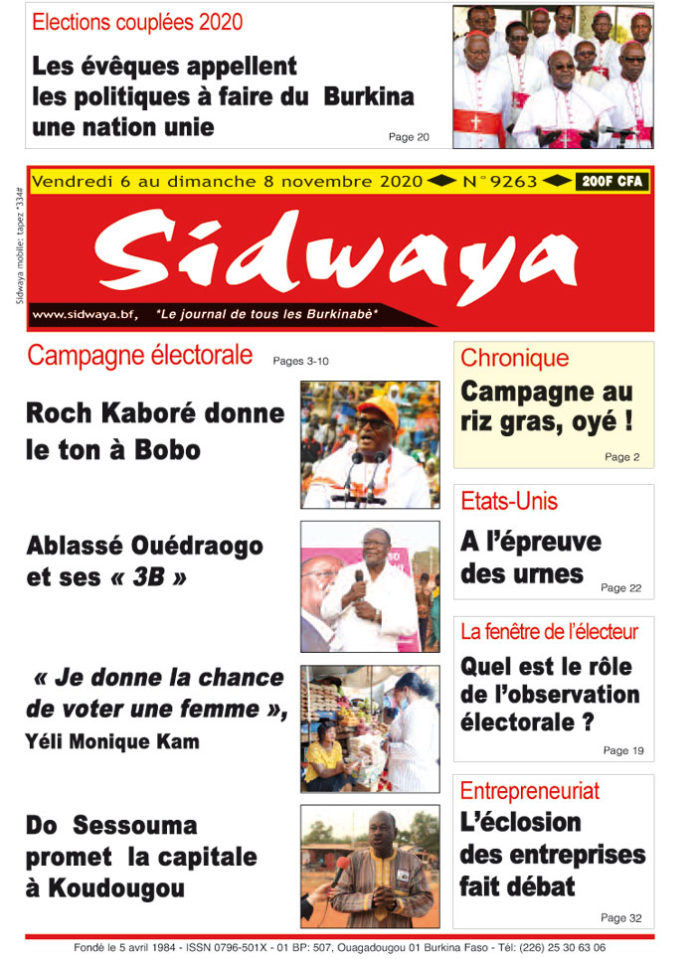 Elections couplées 2020

Les évêques appellent les politiques à faire du Burkina une nation unie

Page 20

Vendredi 6 au dimanche 8 novembre 2020 N°9263 200F CFA

Sidwaya mobile: tapez *334#

Sidwaya

www.sidwaya.bf, "Le journal de tous les Burkinabè"

Campagne électorale Pages 3-10

Roch Kaboré donne le ton à Bobo

Ablassé Ouédraogo et ses « 3B »

« Je donne la chance de voter une femme », Yéli Monique Kam

Do Sessouma promet la capitale à Koudougou

Chronique

Campagne au riz gras, oyé !

Page 2

Etats-Unis

A l'épreuve des urnes

Page 22

La fenêtre de l'électeur

Quel est le rôle de l'observation électorale ?

Page 19

Entrepreneuriat

L'éclosion des entreprises fait débat

Page 32

Fondé le 5 avril 1984 - ISSN 0796-501X - 01 BP: 507, Ouagadougou 01 Burkina Faso - Tél: (226) 25 30 63 06